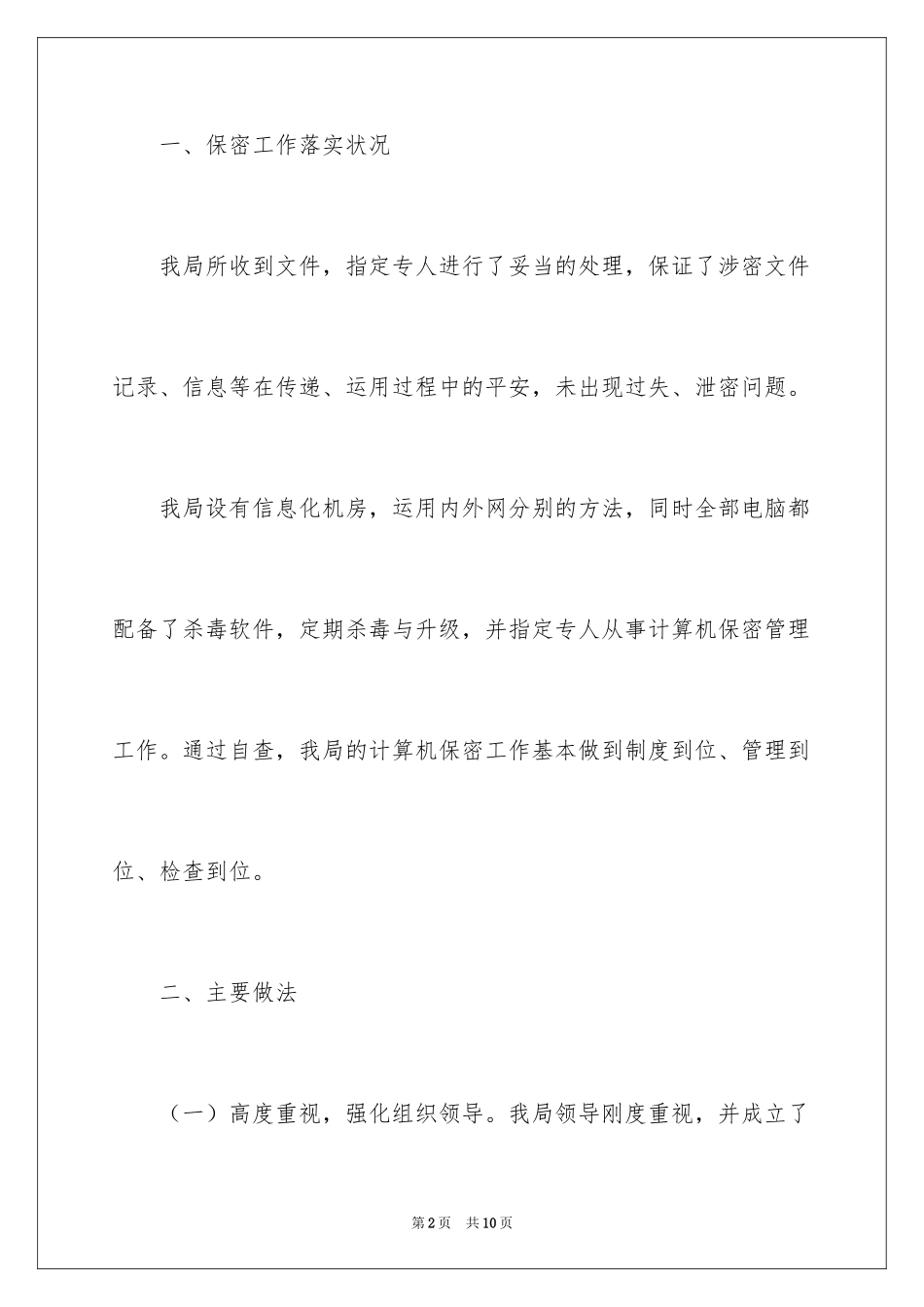 一、保密工作落实状况

我局所收到文件，指定专人进行了妥当的处理，保证了涉密文件记录、信息等在传递、运用过程中的平安，未出现过失、泄密问题。

我局设有信息化机房，运用内外网分别的方法，同时全部电脑都配备了杀毒软件，定期杀毒与升级，并指定专人从事计算机保密管理工作。通过自查，我局的计算机保密工作基本做到制度到位、管理到位、检查到位。

二、主要做法

（一）高度重视，强化组织领导。我局领导刚度重视，并成立了

第2页 共10页